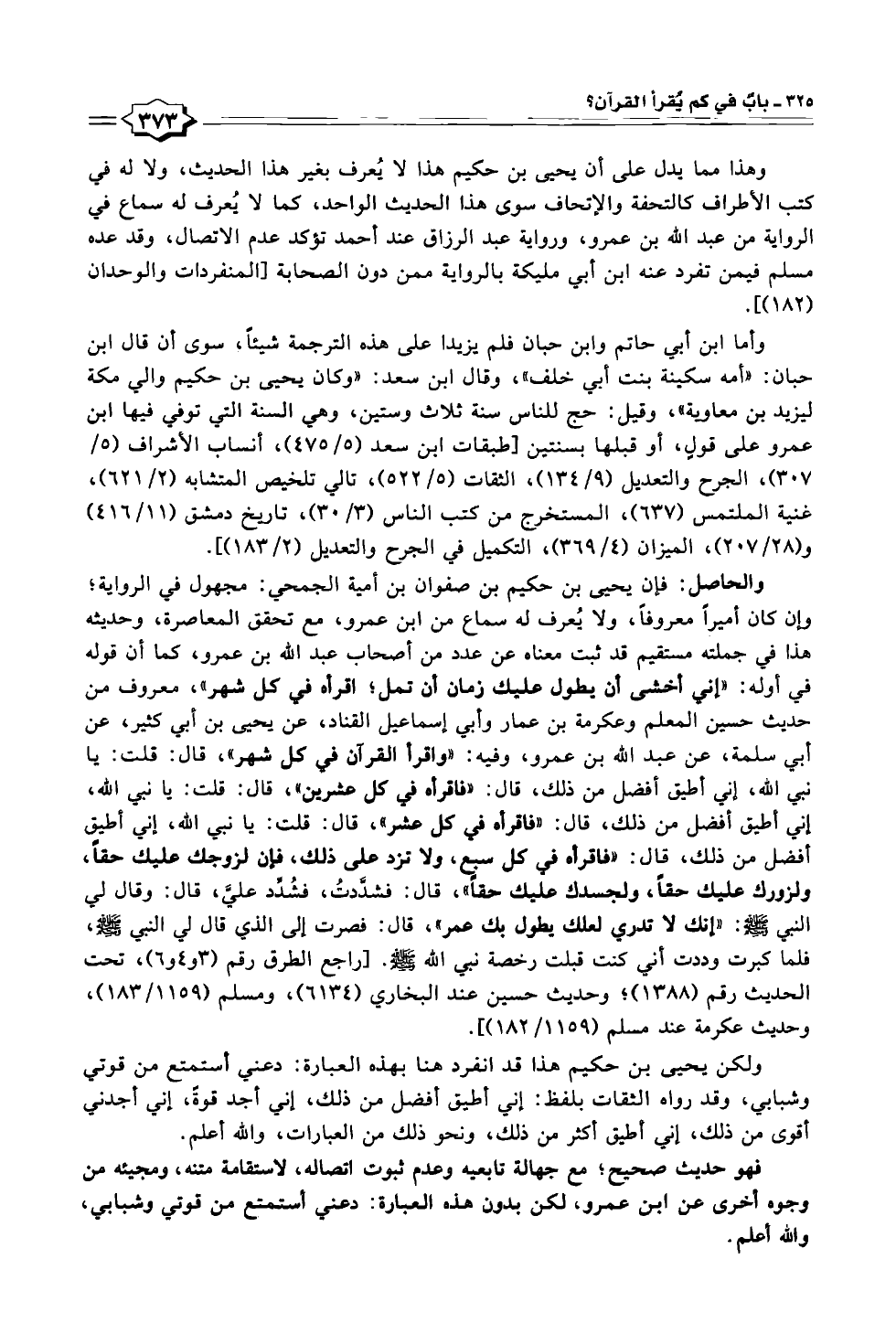 ٣٢٥ ـ بابٌ في كم يُقرأ القرآن؟ ٣٧٣

وهذا مما يدل على أن يحيى بن حكيم هذا لا يُعرف بغير هذا الحديث، ولا له في كتب الأطراف كالتحفة والإتحاف سوى هذا الحديث الواحد، كما لا يُعرف له سماع في الرواية من عبد الله بن عمرو، ورواية عبد الرزاق عند أحمد تؤكد عدم الاتصال، وقد عده مسلم فيمن تفرد عنه ابن أبي مليكة بالرواية ممن دون الصحابة [المنفردات والوحدان (١٨٢)].

وأما ابن أبي حاتم وابن حبان فلم يزيدا على هذه الترجمة شيئاً، سوى أن قال ابن حبان: «أمه سكينة بنت أبي خلف»، وقال ابن سعد: «وكان يحيى بن حكيم والي مكة ليزيد بن معاوية»، وقيل: حج للناس سنة ثلاث وستين، وهي السنة التي توفي فيها ابن عمرو على قولٍ، أو قبلها بسنتين [طبقات ابن سعد (٥/ ٤٧٥)، أنساب الأشراف (٥/ ٣٠٧)، الجرح والتعديل (٩/ ١٣٤)، الثقات (٥/ ٥٢٢)، تالي تلخيص المتشابه (٢/ ٦٢١)، غنية الملتمس (٦٣٧)، المستخرج من كتب الناس (٣/ ٣٠)، تاريخ دمشق (١١/ ٤١٦) و(٢٨/ ٢٠٧)، الميزان (٤/ ٣٦٩)، التكميل في الجرح والتعديل (٢/ ١٨٣)].

والحاصل: فإن يحيى بن حكيم بن صفوان بن أمية الجمحي: مجهول في الرواية؛ وإن كان أميراً معروفاً، ولا يُعرف له سماع من ابن عمرو، مع تحقق المعاصرة، وحديثه هذا في جملته مستقيم قد ثبت معناه عن عدد من أصحاب عبد الله بن عمرو، كما أن قوله في أوله: «إني أخشى أن يطول عليك زمان أن تمل؛ اقرأه في كل شهر»، معروف من حديث حسين المعلم وعكرمة بن عمار وأبي إسماعيل القناد، عن يحيى بن أبي كثير، عن أبي سلمة، عن عبد الله بن عمرو، وفيه: «واقرأ القرآن في كل شهر»، قال: قلت: يا نبي الله، إني أطيق أفضل من ذلك، قال: «فاقرأه في كل عشرين»، قال: قلت: يا نبي الله، إني أطيق أفضل من ذلك، قال: «فاقرأه في كل عشر»، قال: قلت: يا نبي الله، إني أطيق أفضل من ذلك، قال: «فاقرأه في كل سبع، ولا تزد على ذلك، فإن لزوجك عليك حقاً، ولزورك عليك حقاً، ولجسدك عليك حقاً»، قال: فشدَّدتُ، فشُدِّد عليَّ، قال: وقال لي النبي ﷺ: «إنك لا تدري لعلك يطول بك عمر»، قال: فصرت إلى الذي قال لي النبي ﷺ، فلما كبرت وددت أني كنت قبلت رخصة نبي الله ﷺ. [راجع الطرق رقم (٣و٤و٦)، تحت الحديث رقم (١٣٨٨)؛ وحديث حسين عند البخاري (٦١٣٤)، ومسلم (١١٥٩/ ١٨٣)، وحديث عكرمة عند مسلم (١١٥٩/ ١٨٢)].

ولكن يحيى بن حكيم هذا قد انفرد هنا بهذه العبارة: دعني أستمتع من قوتي وشبابي، وقد رواه الثقات بلفظ: إني أطيق أفضل من ذلك، إني أجد قوةً، إني أجدني أقوى من ذلك، إني أطيق أكثر من ذلك، ونحو ذلك من العبارات، والله أعلم.

فهو حديث صحيح؛ مع جهالة تابعيه وعدم ثبوت اتصاله، لاستقامة متنه، ومجيئه من وجوه أخرى عن ابن عمرو، لكن بدون هذه العبارة: دعني أستمتع من قوتي وشبابي، والله أعلم.